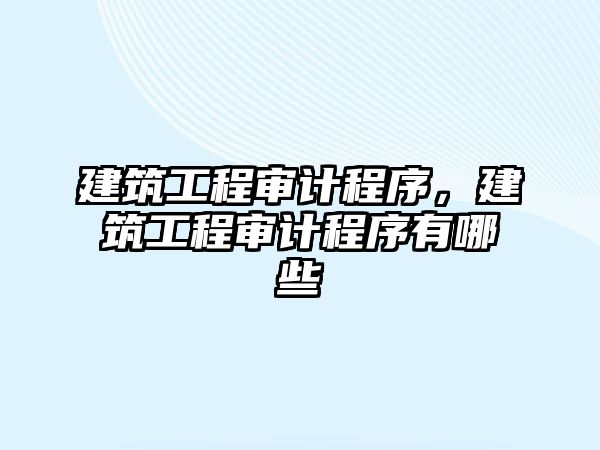 建筑工程审计程序，建筑工程审计程序有哪些